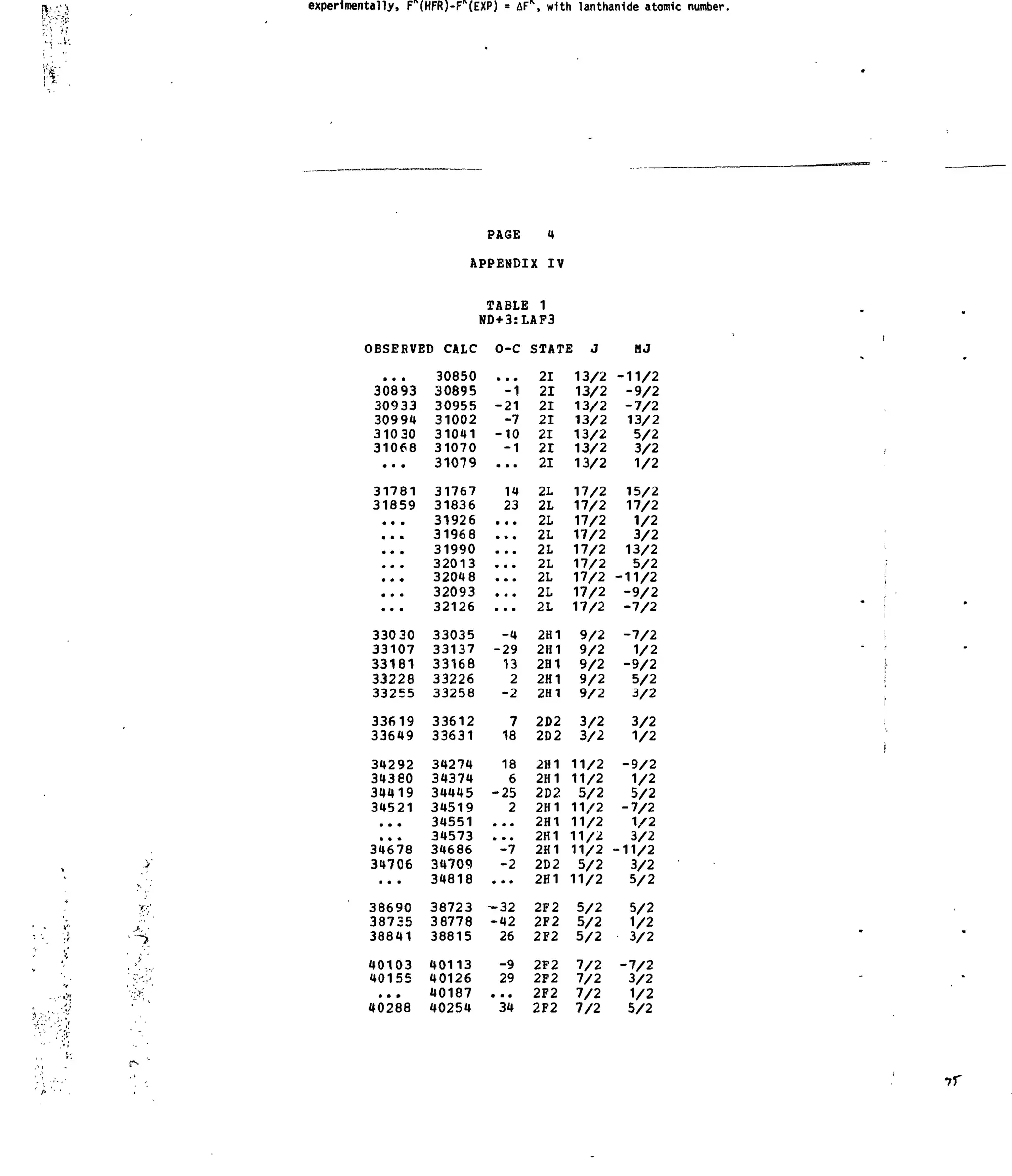 experimentally, $F^k(HFR)-F^k(EXP) = \Delta F^k$, with lanthanide atomic number.

PAGE 4

APPENDIX IV

TABLE 1
ND+3:LAF3

| OBSERVED | CALC | O-C | STATE | J | MJ |
|---|---|---|---|---|---|
| ... | 30850 | ... | 2I | 13/2 | -11/2 |
| 30893 | 30895 | -1 | 2I | 13/2 | -9/2 |
| 30933 | 30955 | -21 | 2I | 13/2 | -7/2 |
| 30994 | 31002 | -7 | 2I | 13/2 | 13/2 |
| 31030 | 31041 | -10 | 2I | 13/2 | 5/2 |
| 31068 | 31070 | -1 | 2I | 13/2 | 3/2 |
| ... | 31079 | ... | 2I | 13/2 | 1/2 |
| 31781 | 31767 | 14 | 2L | 17/2 | 15/2 |
| 31859 | 31836 | 23 | 2L | 17/2 | 17/2 |
| ... | 31926 | ... | 2L | 17/2 | 1/2 |
| ... | 31968 | ... | 2L | 17/2 | 3/2 |
| ... | 31990 | ... | 2L | 17/2 | 13/2 |
| ... | 32013 | ... | 2L | 17/2 | 5/2 |
| ... | 32048 | ... | 2L | 17/2 | -11/2 |
| ... | 32093 | ... | 2L | 17/2 | -9/2 |
| ... | 32126 | ... | 2L | 17/2 | -7/2 |
| 33030 | 33035 | -4 | 2H1 | 9/2 | -7/2 |
| 33107 | 33137 | -29 | 2H1 | 9/2 | 1/2 |
| 33181 | 33168 | 13 | 2H1 | 9/2 | -9/2 |
| 33228 | 33226 | 2 | 2H1 | 9/2 | 5/2 |
| 33255 | 33258 | -2 | 2H1 | 9/2 | 3/2 |
| 33619 | 33612 | 7 | 2D2 | 3/2 | 3/2 |
| 33649 | 33631 | 18 | 2D2 | 3/2 | 1/2 |
| 34292 | 34274 | 18 | 2H1 | 11/2 | -9/2 |
| 34380 | 34374 | 6 | 2H1 | 11/2 | 1/2 |
| 34419 | 34445 | -25 | 2D2 | 5/2 | 5/2 |
| 34521 | 34519 | 2 | 2H1 | 11/2 | -7/2 |
| ... | 34551 | ... | 2H1 | 11/2 | 1/2 |
| ... | 34573 | ... | 2H1 | 11/2 | 3/2 |
| 34678 | 34686 | -7 | 2H1 | 11/2 | -11/2 |
| 34706 | 34709 | -2 | 2D2 | 5/2 | 3/2 |
| ... | 34818 | ... | 2H1 | 11/2 | 5/2 |
| 38690 | 38723 | -32 | 2F2 | 5/2 | 5/2 |
| 38735 | 38778 | -42 | 2F2 | 5/2 | 1/2 |
| 38841 | 38815 | 26 | 2F2 | 5/2 | 3/2 |
| 40103 | 40113 | -9 | 2F2 | 7/2 | -7/2 |
| 40155 | 40126 | 29 | 2F2 | 7/2 | 3/2 |
| ... | 40187 | ... | 2F2 | 7/2 | 1/2 |
| 40288 | 40254 | 34 | 2F2 | 7/2 | 5/2 |

75